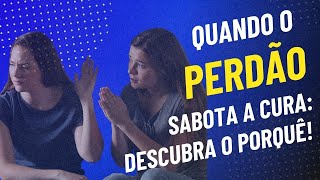 QUANDO O PERDÃO SABOTA A CURA: DESCUBRA O PORQUÊ!